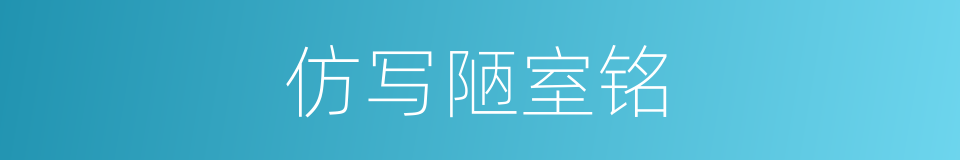 仿写陋室铭